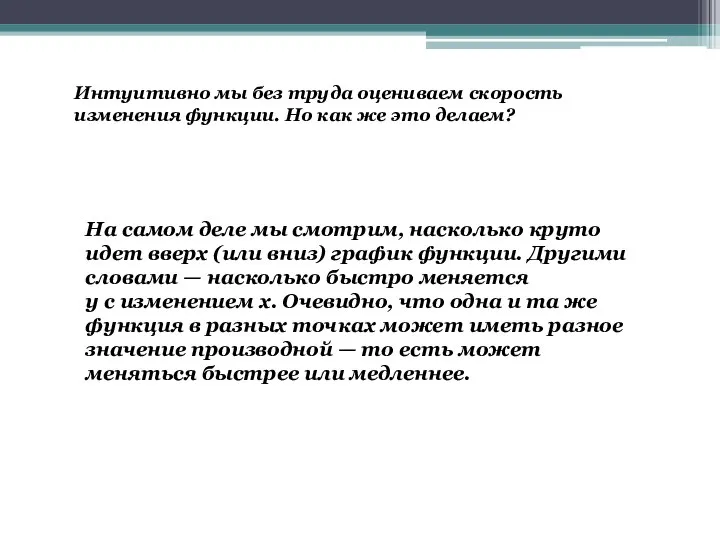 Интуитивно мы без труда оцениваем скорость изменения функции. Но как же это делаем?

На самом деле мы смотрим, насколько круто идет вверх (или вниз) график функции. Другими словами — насколько быстро меняется y с изменением x. Очевидно, что одна и та же функция в разных точках может иметь разное значение производной — то есть может меняться быстрее или медленнее.